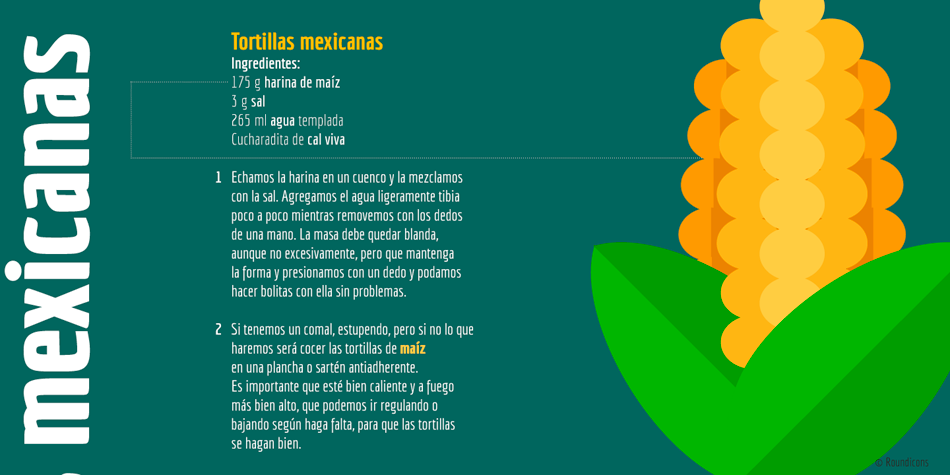 mexicanas

Tortillas mexicanas
Ingredientes:
175 g harina de maíz
3 g sal
265 ml agua templada
Cucharadita de cal viva

1 Echamos la harina en un cuenco y la mezclamos con la sal. Agregamos el agua ligeramente tibia poco a poco mientras removemos con los dedos de una mano. La masa debe quedar blanda, aunque no excesivamente, pero que mantenga la forma y presionamos con un dedo y podamos hacer bolitas con ella sin problemas.

2 Si tenemos un comal, estupendo, pero si no lo que haremos será cocer las tortillas de maíz en una plancha o sartén antiadherente. Es importante que esté bien caliente y a fuego más bien alto, que podemos ir regulando o bajando según haga falta, para que las tortillas se hagan bien.

© Roundicons